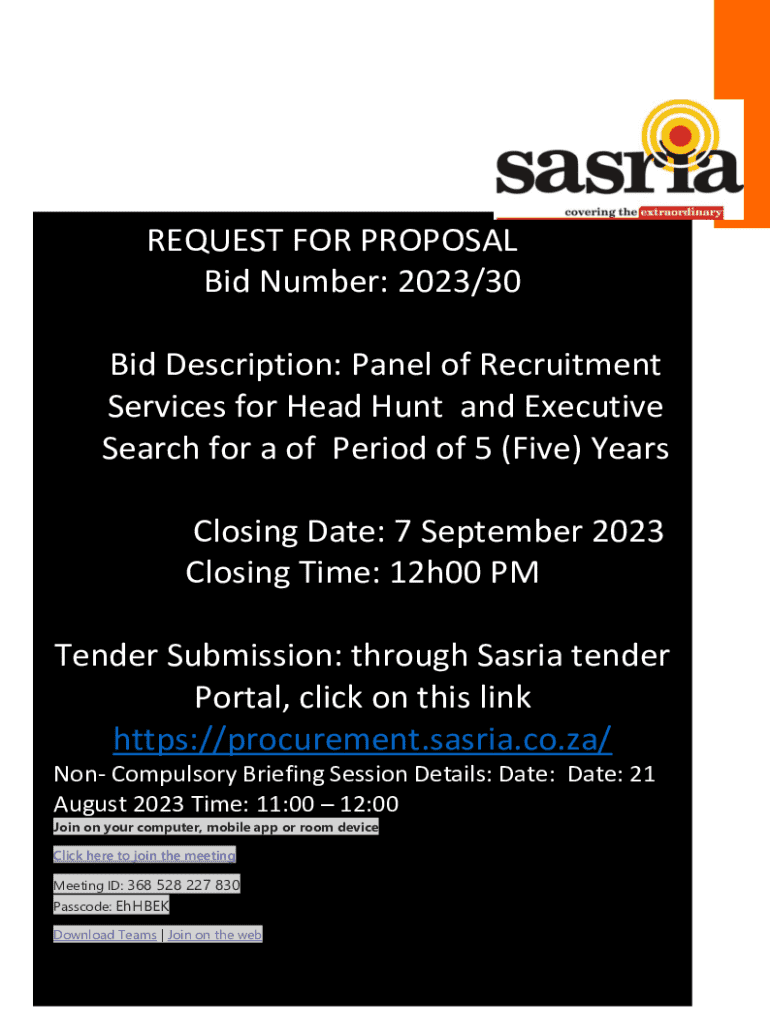 sasria
covering the extraordinary

REQUEST FOR PROPOSAL
Bid Number: 2023/30

Bid Description: Panel of Recruitment Services for Head Hunt and Executive Search for a of Period of 5 (Five) Years

Closing Date: 7 September 2023
Closing Time: 12h00 PM

Tender Submission: through Sasria tender Portal, click on this link https://procurement.sasria.co.za/

Non- Compulsory Briefing Session Details: Date: Date: 21 August 2023 Time: 11:00 – 12:00

Join on your computer, mobile app or room device

Click here to join the meeting

Meeting ID: 368 528 227 830
Passcode: EhHBEK

Download Teams | Join on the web